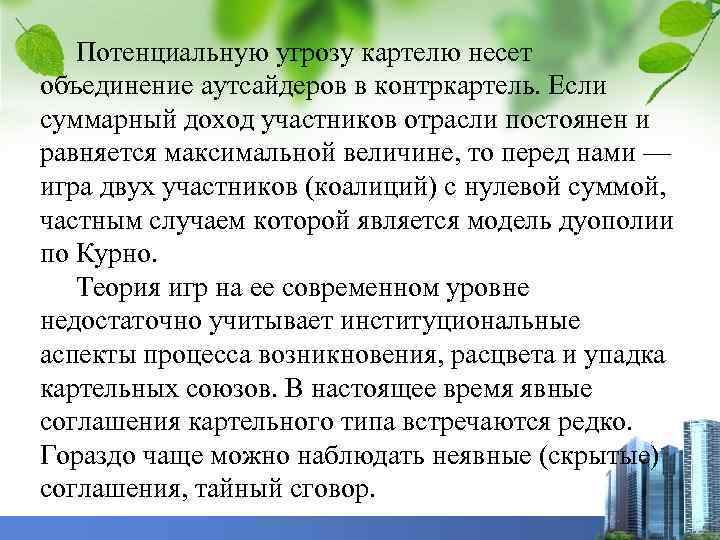 Потенциальную угрозу картелю несет объединение аутсайдеров в контркартель. Если суммарный доход участников отрасли постоянен и равняется максимальной величине, то перед нами — игра двух участников (коалиций) с нулевой суммой, частным случаем которой является модель дуополии по Курно.

Теория игр на ее современном уровне недостаточно учитывает институциональные аспекты процесса возникновения, расцвета и упадка картельных союзов. В настоящее время явные соглашения картельного типа встречаются редко. Гораздо чаще можно наблюдать неявные (скрытые) соглашения, тайный сговор.